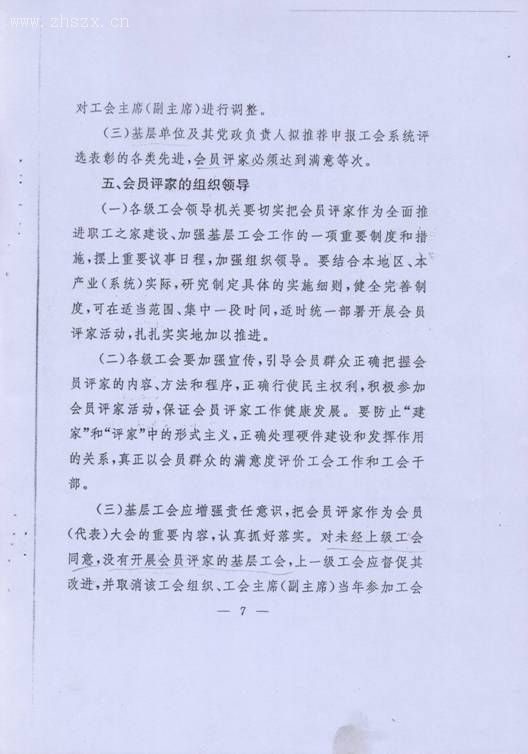 www.zhszx.cn

对工会主席（副主席）进行调整。

（三）基层单位及其党政负责人拟推荐申报工会系统评选表彰的各类先进，会员评家必须达到满意等次。

五、会员评家的组织领导

（一）各级工会领导机关要切实把会员评家作为全面推进职工之家建设、加强基层工会工作的一项重要制度和措施，摆上重要议事日程，加强组织领导。要结合本地区、本产业（系统）实际，研究制定具体的实施细则，健全完善制度，可在适当范围、集中一段时间，适时统一部署开展会员评家活动，扎扎实实地加以推进。

（二）各级工会要加强宣传，引导会员群众正确把握会员评家的内容、方法和程序，正确行使民主权利，积极参加会员评家活动，保证会员评家工作健康发展。要防止“建家”和“评家”中的形式主义，正确处理硬件建设和发挥作用的关系，真正以会员群众的满意度评价工会工作和工会干部。

（三）基层工会应增强责任意识，把会员评家作为会员（代表）大会的重要内容，认真抓好落实。对未经上级工会同意，没有开展会员评家的基层工会，上一级工会应督促其改进，并取消该工会组织、工会主席（副主席）当年参加工会

— 7 —